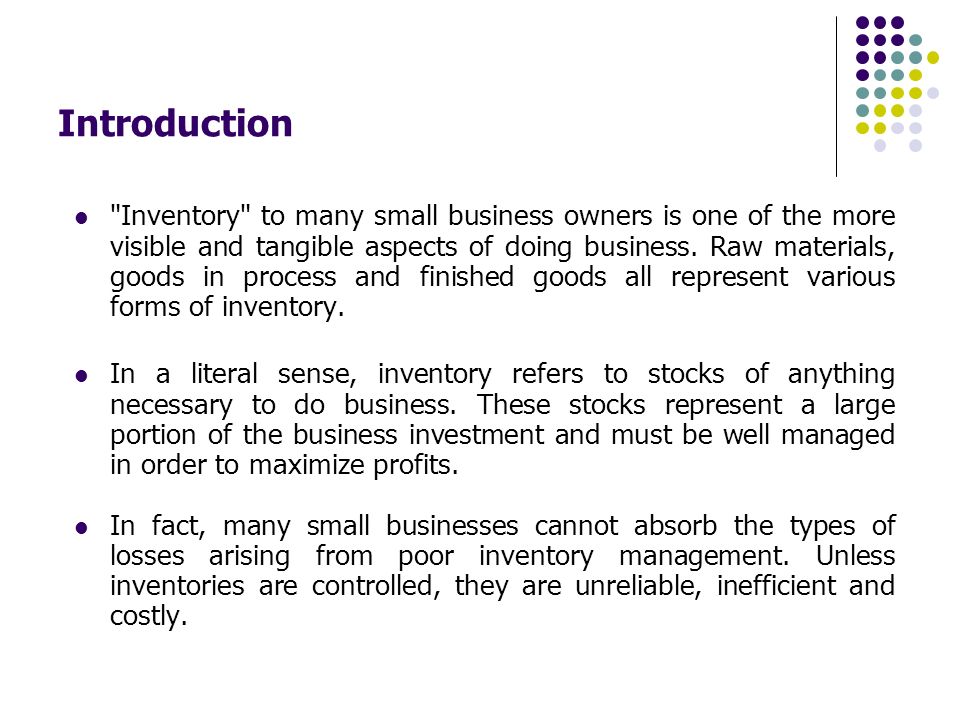 Introduction

- "Inventory" to many small business owners is one of the more visible and tangible aspects of doing business. Raw materials, goods in process and finished goods all represent various forms of inventory.

- In a literal sense, inventory refers to stocks of anything necessary to do business. These stocks represent a large portion of the business investment and must be well managed in order to maximize profits.

- In fact, many small businesses cannot absorb the types of losses arising from poor inventory management. Unless inventories are controlled, they are unreliable, inefficient and costly.